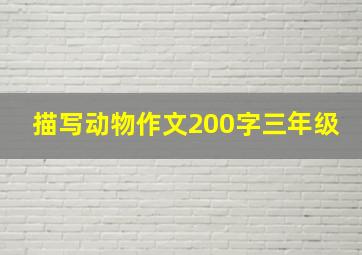 描写动物作文200字三年级